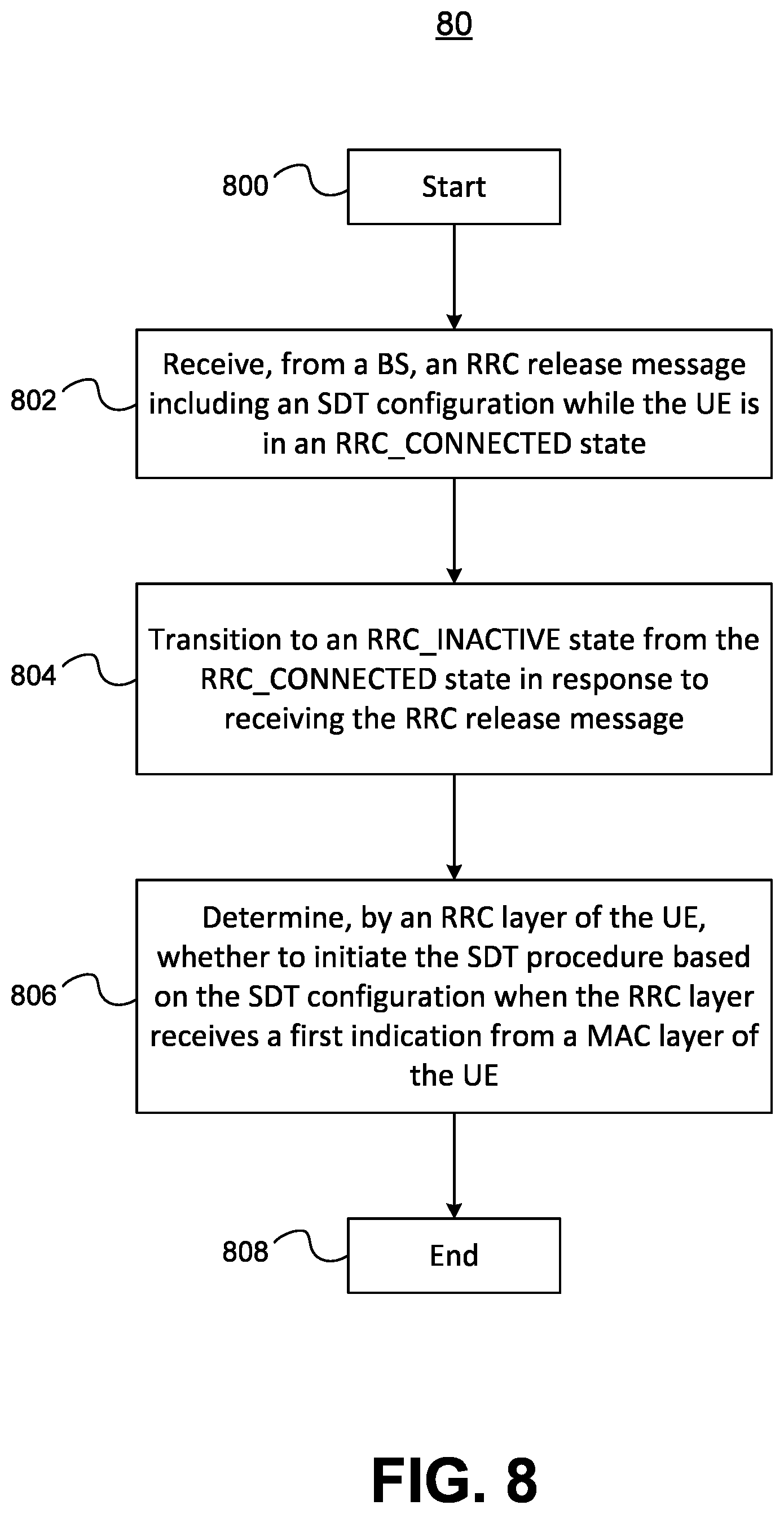 80

800
Start

802
Receive, from a BS, an RRC release message including an SDT configuration while the UE is in an RRC_CONNECTED state

804
Transition to an RRC_INACTIVE state from the RRC_CONNECTED state in response to receiving the RRC release message

806
Determine, by an RRC layer of the UE, whether to initiate the SDT procedure based on the SDT configuration when the RRC layer receives a first indication from a MAC layer of the UE

808
End

FIG. 8